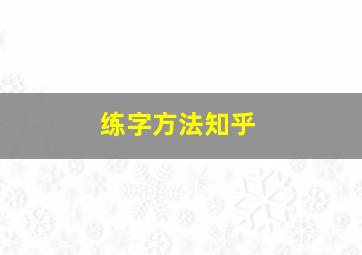 练字方法知乎